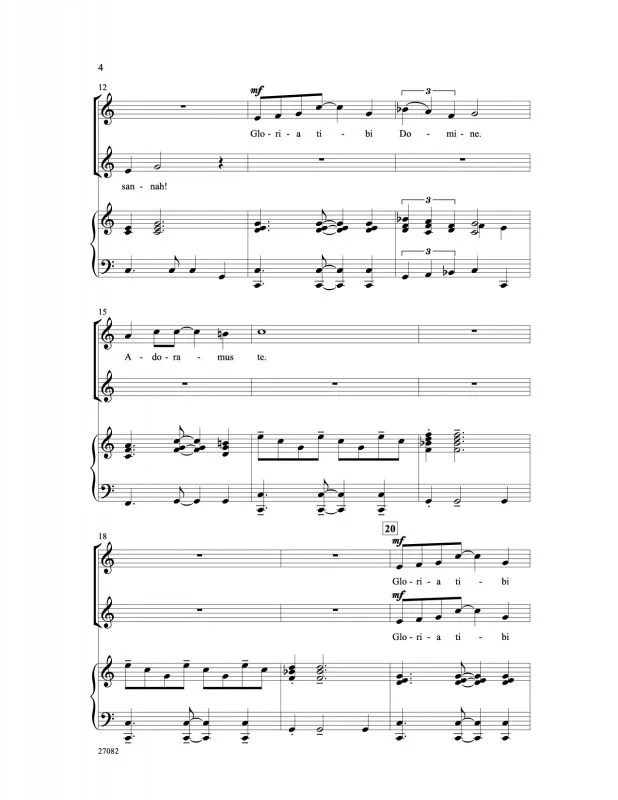 4

12

mf

3

Glo - ri - a ti - bi Do - mi - ne.

san - nah!

3

3

15

A - do - ra - mus te.

18

20

mf

Glo - ri - a ti - bi

mf

Glo - ri - a ti - bi

27082